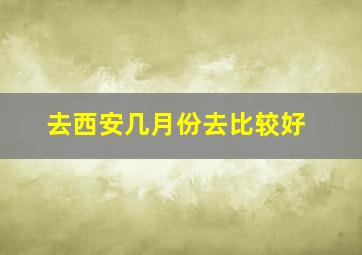 去西安几月份去比较好